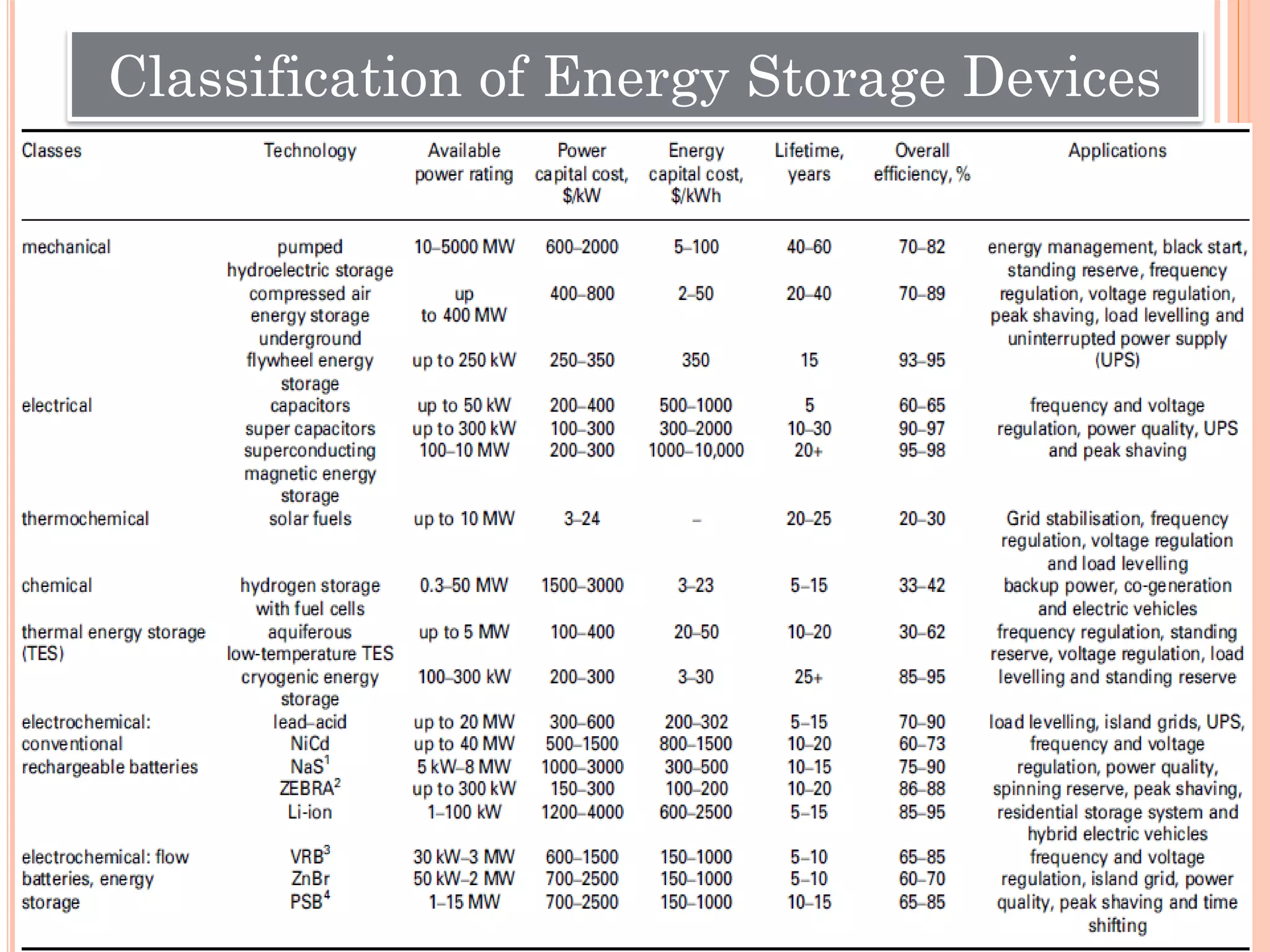 Classification of Energy Storage Devices

| Classes | Technology | Available power rating | Power capital cost, \$/kW | Energy capital cost, \$/kWh | Lifetime, years | Overall efficiency, % | Applications |
|---|---|---|---|---|---|---|---|
| mechanical | pumped hydroelectric storage | 10–5000 MW | 600–2000 | 5–100 | 40–60 | 70–82 | energy management, black start, standing reserve, frequency regulation, voltage regulation, peak shaving, load levelling and uninterrupted power supply (UPS) |
| | compressed air energy storage underground | up to 400 MW | 400–800 | 2–50 | 20–40 | 70–89 | |
| | flywheel energy storage | up to 250 kW | 250–350 | 350 | 15 | 93–95 | |
| electrical | capacitors | up to 50 kW | 200–400 | 500–1000 | 5 | 60–65 | frequency and voltage regulation, power quality, UPS and peak shaving |
| | super capacitors | up to 300 kW | 100–300 | 300–2000 | 10–30 | 90–97 | |
| | superconducting magnetic energy storage | 100–10 MW | 200–300 | 1000–10,000 | 20+ | 95–98 | |
| thermochemical | solar fuels | up to 10 MW | 3–24 | – | 20–25 | 20–30 | Grid stabilisation, frequency regulation, voltage regulation and load levelling |
| chemical | hydrogen storage with fuel cells | 0.3–50 MW | 1500–3000 | 3–23 | 5–15 | 33–42 | backup power, co-generation and electric vehicles |
| thermal energy storage (TES) | aquiferous low-temperature TES | up to 5 MW | 100–400 | 20–50 | 10–20 | 30–62 | frequency regulation, standing reserve, voltage regulation, load levelling and standing reserve |
| | cryogenic energy storage | 100–300 kW | 200–300 | 3–30 | 25+ | 85–95 | |
| electrochemical: conventional rechargeable batteries | lead–acid | up to 20 MW | 300–600 | 200–302 | 5–15 | 70–90 | load levelling, island grids, UPS, frequency and voltage regulation, power quality, spinning reserve, peak shaving, residential storage system and hybrid electric vehicles |
| | NiCd | up to 40 MW | 500–1500 | 800–1500 | 10–20 | 60–73 | |
| | NaS$^1$ | 5 kW–8 MW | 1000–3000 | 300–500 | 10–15 | 75–90 | |
| | ZEBRA$^2$ | up to 300 kW | 150–300 | 100–200 | 10–20 | 86–88 | |
| | Li-ion | 1–100 kW | 1200–4000 | 600–2500 | 5–15 | 85–95 | |
| electrochemical: flow batteries, energy storage | VRB$^3$ | 30 kW–3 MW | 600–1500 | 150–1000 | 5–10 | 65–85 | frequency and voltage regulation, island grid, power quality, peak shaving and time shifting |
| | ZnBr | 50 kW–2 MW | 700–2500 | 150–1000 | 5–10 | 60–70 | |
| | PSB$^4$ | 1–15 MW | 700–2500 | 150–1000 | 10–15 | 65–85 | |